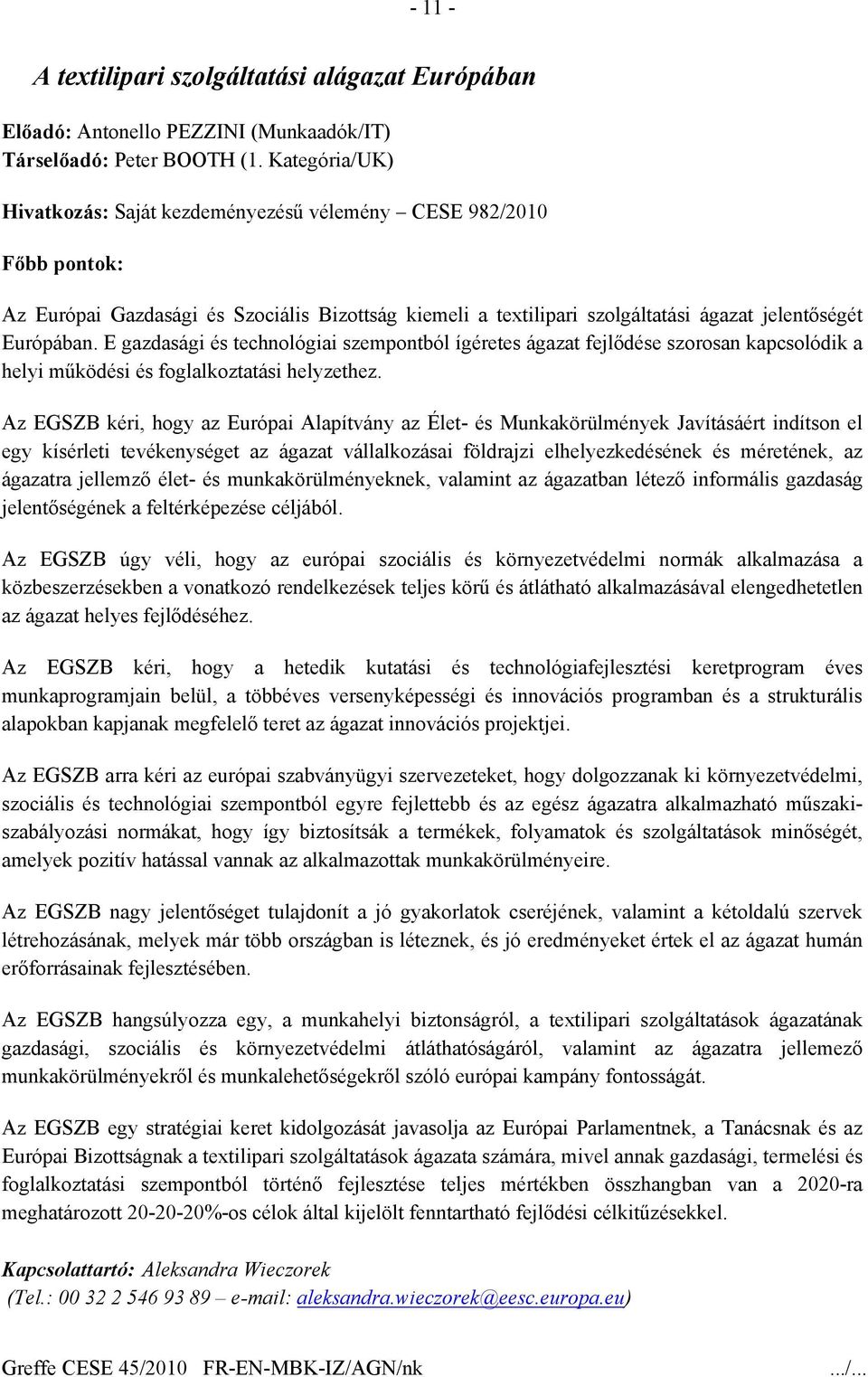 - 11 -

A textilipari szolgáltatási alágazat Európában

Előadó: Antonello PEZZINI (Munkaadók/IT)
Társelőadó: Peter BOOTH (1. Kategória/UK)

Hivatkozás: Saját kezdeményezésű vélemény – CESE 982/2010

Főbb pontok:

Az Európai Gazdasági és Szociális Bizottság kiemeli a textilipari szolgáltatási ágazat jelentőségét Európában. E gazdasági és technológiai szempontból ígéretes ágazat fejlődése szorosan kapcsolódik a helyi működési és foglalkoztatási helyzethez.

Az EGSZB kéri, hogy az Európai Alapítvány az Élet- és Munkakörülmények Javításáért indítson el egy kísérleti tevékenységet az ágazat vállalkozásai földrajzi elhelyezkedésének és méretének, az ágazatra jellemző élet- és munkakörülményeknek, valamint az ágazatban létező informális gazdaság jelentőségének a feltérképezése céljából.

Az EGSZB úgy véli, hogy az európai szociális és környezetvédelmi normák alkalmazása a közbeszerzésekben a vonatkozó rendelkezések teljes körű és átlátható alkalmazásával elengedhetetlen az ágazat helyes fejlődéséhez.

Az EGSZB kéri, hogy a hetedik kutatási és technológiafejlesztési keretprogram éves munkaprogramjain belül, a többéves versenyképességi és innovációs programban és a strukturális alapokban kapjanak megfelelő teret az ágazat innovációs projektjei.

Az EGSZB arra kéri az európai szabványügyi szervezeteket, hogy dolgozzanak ki környezetvédelmi, szociális és technológiai szempontból egyre fejlettebb és az egész ágazatra alkalmazható műszaki-szabályozási normákat, hogy így biztosítsák a termékek, folyamatok és szolgáltatások minőségét, amelyek pozitív hatással vannak az alkalmazottak munkakörülményeire.

Az EGSZB nagy jelentőséget tulajdonít a jó gyakorlatok cseréjének, valamint a kétoldalú szervek létrehozásának, melyek már több országban is léteznek, és jó eredményeket értek el az ágazat humán erőforrásainak fejlesztésében.

Az EGSZB hangsúlyozza egy, a munkahelyi biztonságról, a textilipari szolgáltatások ágazatának gazdasági, szociális és környezetvédelmi átláthatóságáról, valamint az ágazatra jellemező munkakörülményekről és munkalehetőségekről szóló európai kampány fontosságát.

Az EGSZB egy stratégiai keret kidolgozását javasolja az Európai Parlamentnek, a Tanácsnak és az Európai Bizottságnak a textilipari szolgáltatások ágazata számára, mivel annak gazdasági, termelési és foglalkoztatási szempontból történő fejlesztése teljes mértékben összhangban van a 2020-ra meghatározott 20-20-20%-os célok által kijelölt fenntartható fejlődési célkitűzésekkel.

Kapcsolattartó: Aleksandra Wieczorek
(Tel.: 00 32 2 546 93 89 – e-mail: aleksandra.wieczorek@eesc.europa.eu)

Greffe CESE 45/2010 FR-EN-MBK-IZ/AGN/nk .../...